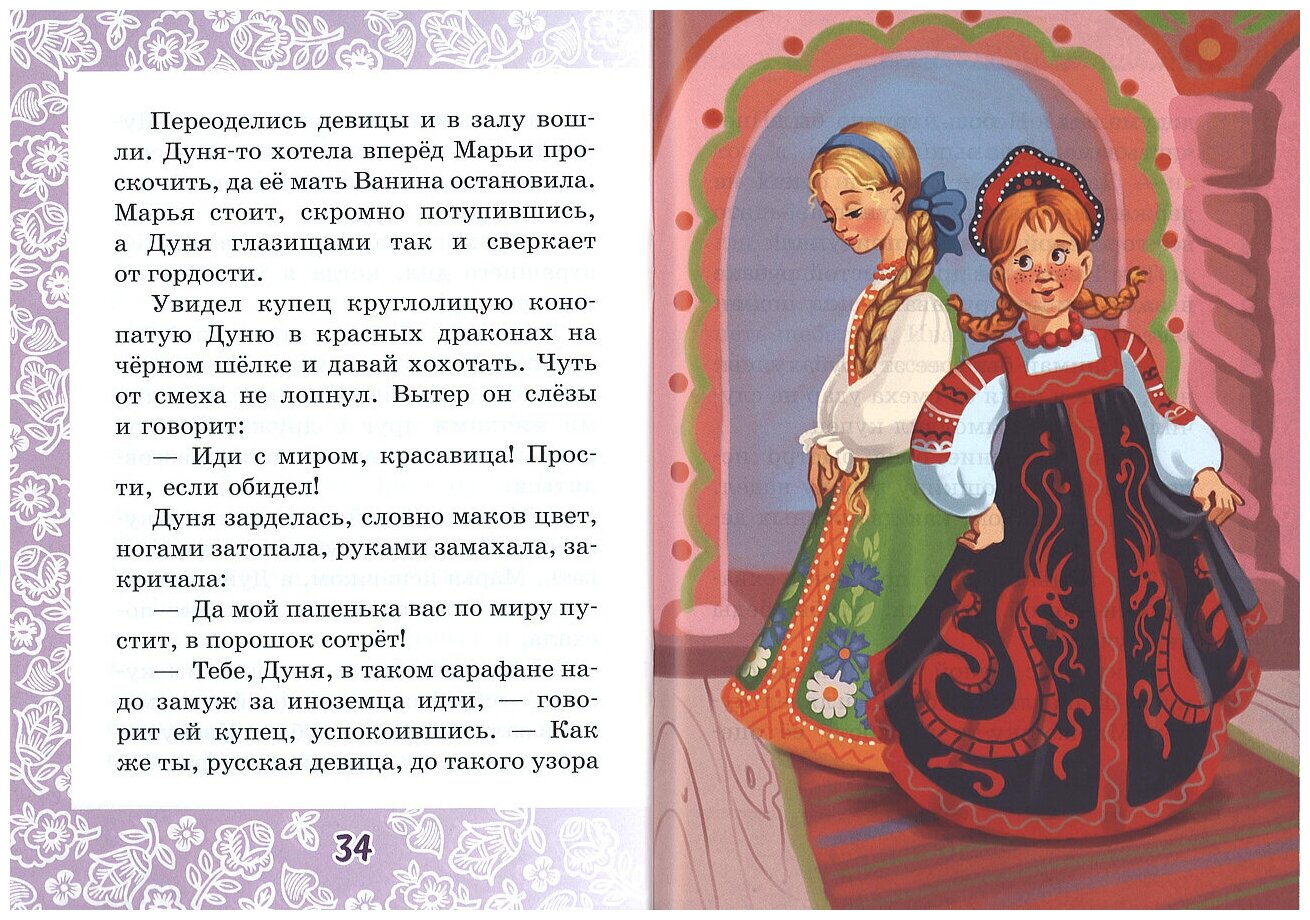 Переоделись девицы и в залу вошли. Дуня-то хотела вперёд Марьи проскочить, да её мать Ванина остановила. Марья стоит, скромно потупившись, а Дуня глазищами так и сверкает от гордости.

Увидел купец круглолицую конопатую Дуню в красных драконах на чёрном шёлке и давай хохотать. Чуть от смеха не лопнул. Вытер он слёзы и говорит:

— Иди с миром, красавица! Прости, если обидел!

Дуня зарделась, словно маков цвет, ногами затопала, руками замахала, закричала:

— Да мой папенька вас по миру пустит, в порошок сотрёт!

— Тебе, Дуня, в таком сарафане надо замуж за иноземца идти, — говорит ей купец, успокоившись. — Как же ты, русская девица, до такого узора

34